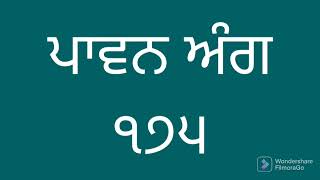 ਪਾਵਨ ਅੰਗ
੧੭੫

Wondershare
FilmoraGo